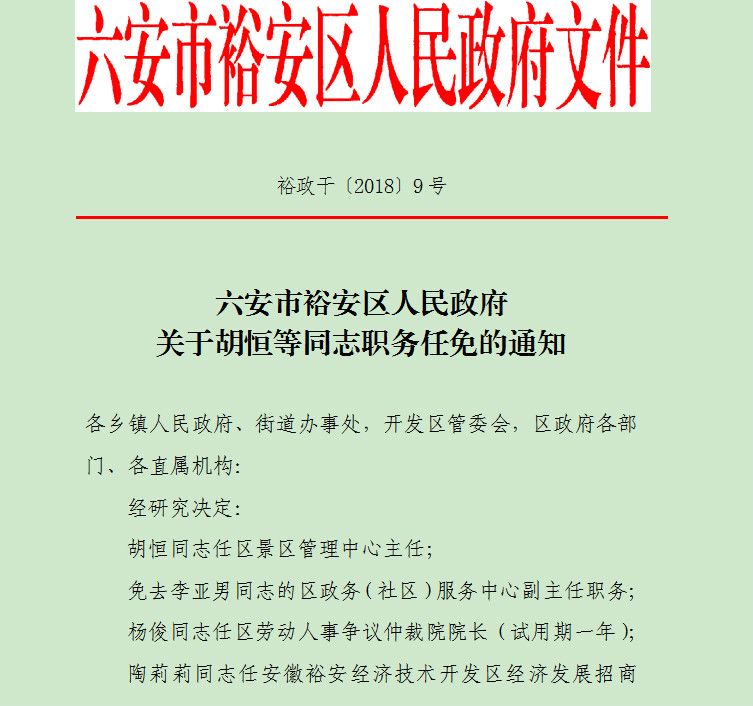 六安市裕安区人民政府文件

裕政干〔2018〕9号

六安市裕安区人民政府
关于胡恒等同志职务任免的通知

各乡镇人民政府、街道办事处，开发区管委会，区政府各部门、各直属机构：

经研究决定：

胡恒同志任区景区管理中心主任；

免去李亚男同志的区政务（社区）服务中心副主任职务；

杨俊同志任区劳动人事争议仲裁院院长（试用期一年）；

陶莉莉同志任安徽裕安经济技术开发区经济发展招商